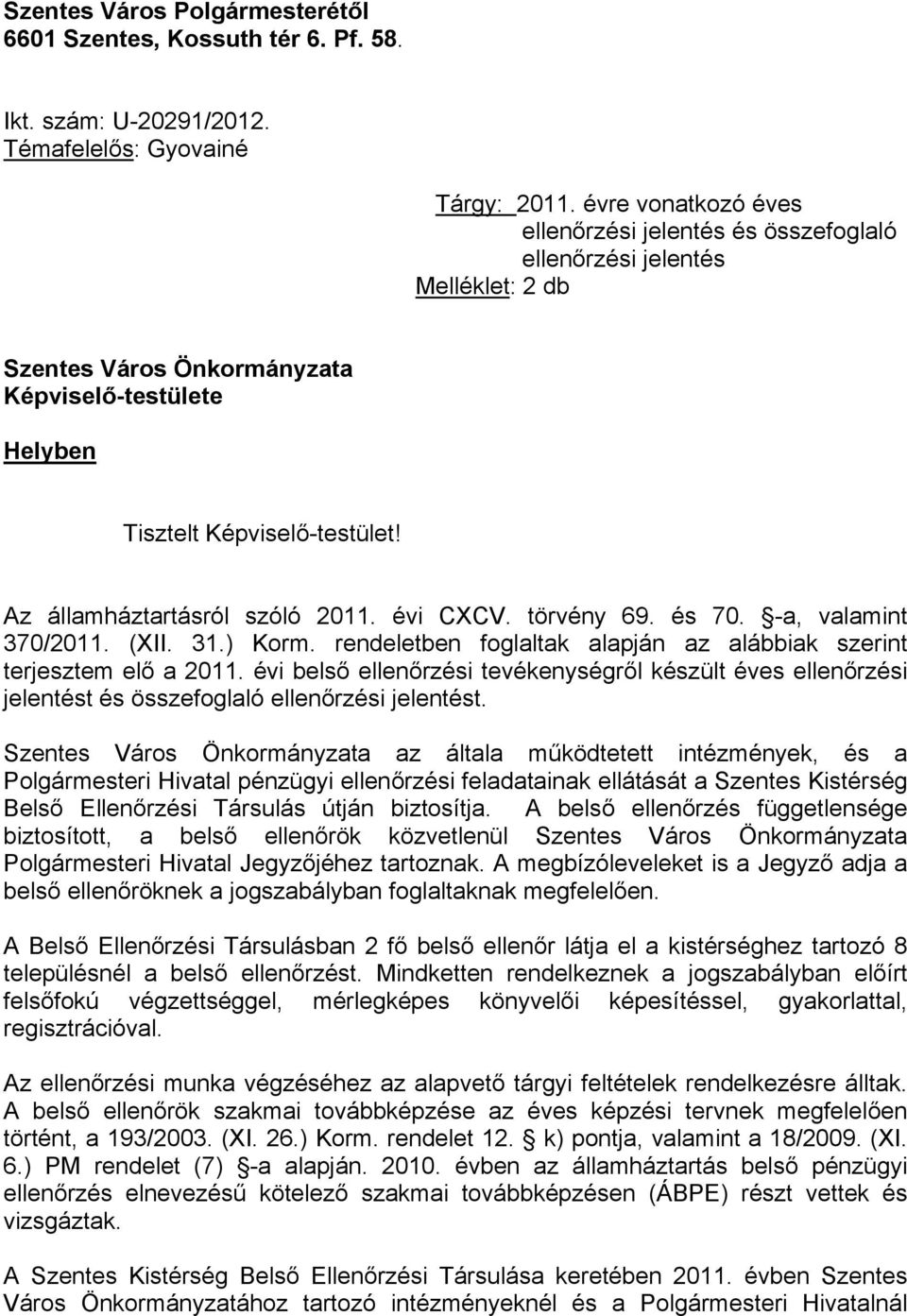 Szentes Város Polgármesterétől
6601 Szentes, Kossuth tér 6. Pf. 58.

Ikt. szám: U-20291/2012.
Témafelelős: Gyovainé

Tárgy: 2011. évre vonatkozó éves ellenőrzési jelentés és összefoglaló ellenőrzési jelentés
Melléklet: 2 db

Szentes Város Önkormányzata
Képviselő-testülete

Helyben

Tisztelt Képviselő-testület!

Az államháztartásról szóló 2011. évi CXCV. törvény 69. és 70. §-a, valamint 370/2011. (XII. 31.) Korm. rendeletben foglaltak alapján az alábbiak szerint terjesztem elő a 2011. évi belső ellenőrzési tevékenységről készült éves ellenőrzési jelentést és összefoglaló ellenőrzési jelentést.

Szentes Város Önkormányzata az általa működtetett intézmények, és a Polgármesteri Hivatal pénzügyi ellenőrzési feladatainak ellátását a Szentes Kistérség Belső Ellenőrzési Társulás útján biztosítja. A belső ellenőrzés függetlensége biztosított, a belső ellenőrök közvetlenül Szentes Város Önkormányzata Polgármesteri Hivatal Jegyzőjéhez tartoznak. A megbízóleveleket is a Jegyző adja a belső ellenőröknek a jogszabályban foglaltaknak megfelelően.

A Belső Ellenőrzési Társulásban 2 fő belső ellenőr látja el a kistérséghez tartozó 8 településnél a belső ellenőrzést. Mindketten rendelkeznek a jogszabályban előírt felsőfokú végzettséggel, mérlegképes könyvelői képesítéssel, gyakorlattal, regisztrációval.

Az ellenőrzési munka végzéséhez az alapvető tárgyi feltételek rendelkezésre álltak. A belső ellenőrök szakmai továbbképzése az éves képzési tervnek megfelelően történt, a 193/2003. (XI. 26.) Korm. rendelet 12. § k) pontja, valamint a 18/2009. (XI. 6.) PM rendelet (7) §-a alapján. 2010. évben az államháztartás belső pénzügyi ellenőrzés elnevezésű kötelező szakmai továbbképzésen (ÁBPE) részt vettek és vizsgáztak.

A Szentes Kistérség Belső Ellenőrzési Társulása keretében 2011. évben Szentes Város Önkormányzatához tartozó intézményeknél és a Polgármesteri Hivatalnál